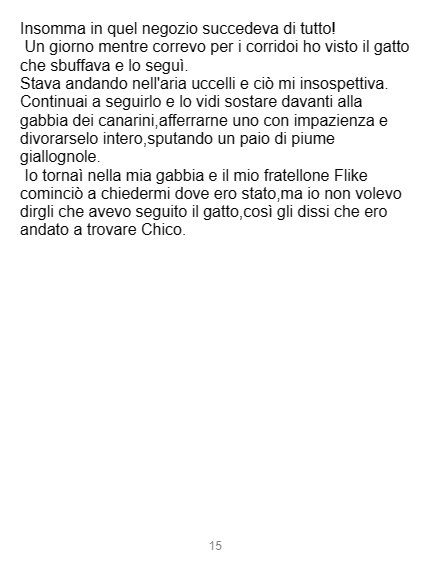 Insomma in quel negozio succedeva di tutto!

Un giorno mentre correvo per i corridoi ho visto il gatto che sbuffava e lo seguì.

Stava andando nell'aria uccelli e ciò mi insospettiva.

Continuai a seguirlo e lo vidi sostare davanti alla gabbia dei canarini,afferrarne uno con impazienza e divorarselo intero,sputando un paio di piume giallognole.

Io tornaì nella mia gabbia e il mio fratellone Flike cominciò a chiedermi dove ero stato,ma io non volevo dirgli che avevo seguito il gatto,così gli dissi che ero andato a trovare Chico.

15